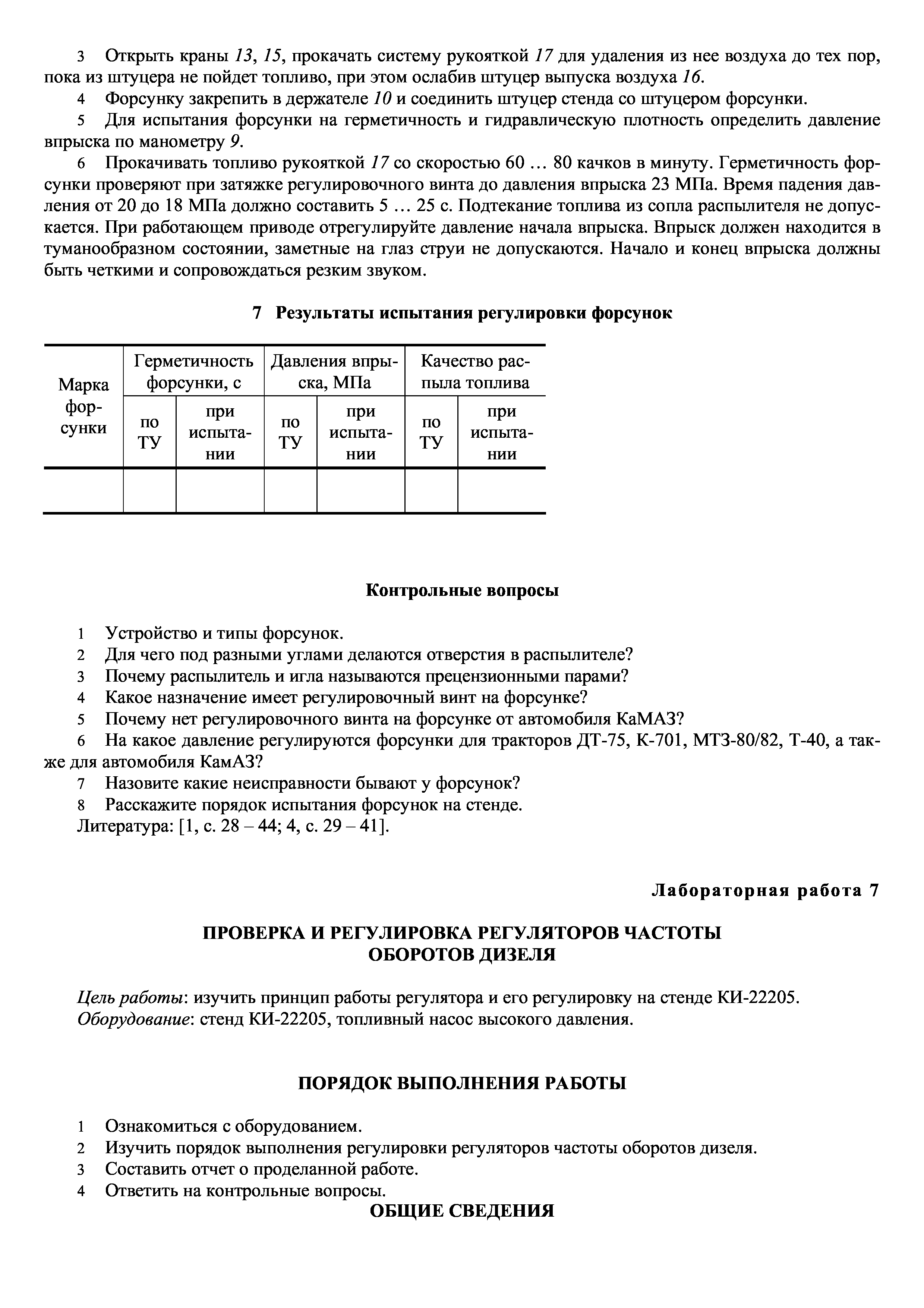 3 Открыть краны 13, 15, прокачать систему рукояткой 17 для удаления из нее воздуха до тех пор, пока из штуцера не пойдет топливо, при этом ослабив штуцер выпуска воздуха 16.

4 Форсунку закрепить в держателе 10 и соединить штуцер стенда со штуцером форсунки.

5 Для испытания форсунки на герметичность и гидравлическую плотность определить давление впрыска по манометру 9.

6 Прокачивать топливо рукояткой 17 со скоростью 60 … 80 качков в минуту. Герметичность форсунки проверяют при затяжке регулировочного винта до давления впрыска 23 МПа. Время падения давления от 20 до 18 МПа должно составить 5 … 25 с. Подтекание топлива из сопла распылителя не допускается. При работающем приводе отрегулируйте давление начала впрыска. Впрыск должен находится в туманообразном состоянии, заметные на глаз струи не допускаются. Начало и конец впрыска должны быть четкими и сопровождаться резким звуком.

7 Результаты испытания регулировки форсунок

| Марка форсунки | Герметичность форсунки, с | | Давления впрыска, МПа | | Качество распыла топлива | |
|---|---|---|---|---|---|---|
| | по ТУ | при испытании | по ТУ | при испытании | по ТУ | при испытании |
| | | | | | | |

Контрольные вопросы

1 Устройство и типы форсунок.
2 Для чего под разными углами делаются отверстия в распылителе?
3 Почему распылитель и игла называются прецензионными парами?
4 Какое назначение имеет регулировочный винт на форсунке?
5 Почему нет регулировочного винта на форсунке от автомобиля КаМАЗ?
6 На какое давление регулируются форсунки для тракторов ДТ-75, К-701, МТЗ-80/82, Т-40, а также для автомобиля КамАЗ?
7 Назовите какие неисправности бывают у форсунок?
8 Расскажите порядок испытания форсунок на стенде.
Литература: [1, с. 28 – 44; 4, с. 29 – 41].

Лабораторная работа 7

ПРОВЕРКА И РЕГУЛИРОВКА РЕГУЛЯТОРОВ ЧАСТОТЫ ОБОРОТОВ ДИЗЕЛЯ

Цель работы: изучить принцип работы регулятора и его регулировку на стенде КИ-22205.
Оборудование: стенд КИ-22205, топливный насос высокого давления.

ПОРЯДОК ВЫПОЛНЕНИЯ РАБОТЫ

1 Ознакомиться с оборудованием.
2 Изучить порядок выполнения регулировки регуляторов частоты оборотов дизеля.
3 Составить отчет о проделанной работе.
4 Ответить на контрольные вопросы.

ОБЩИЕ СВЕДЕНИЯ